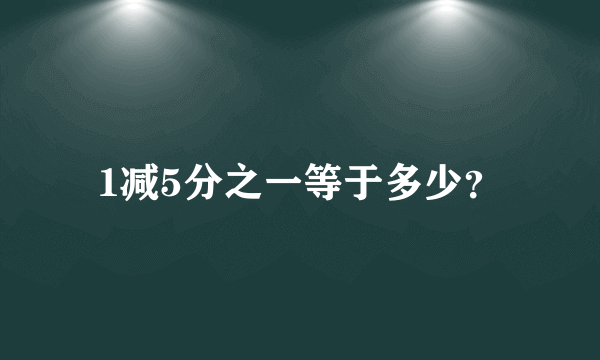 1减5分之一等于多少?